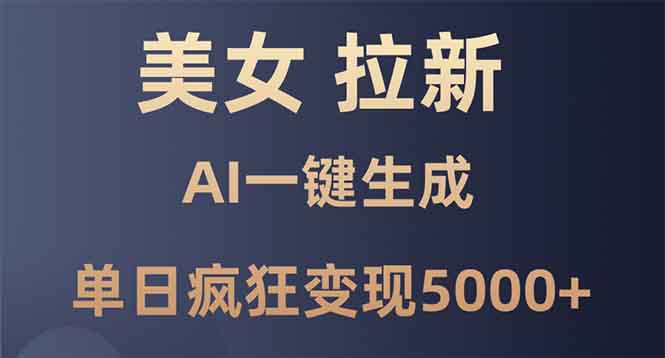 美女 拉新

AI一键生成

单日疯狂变现5000+